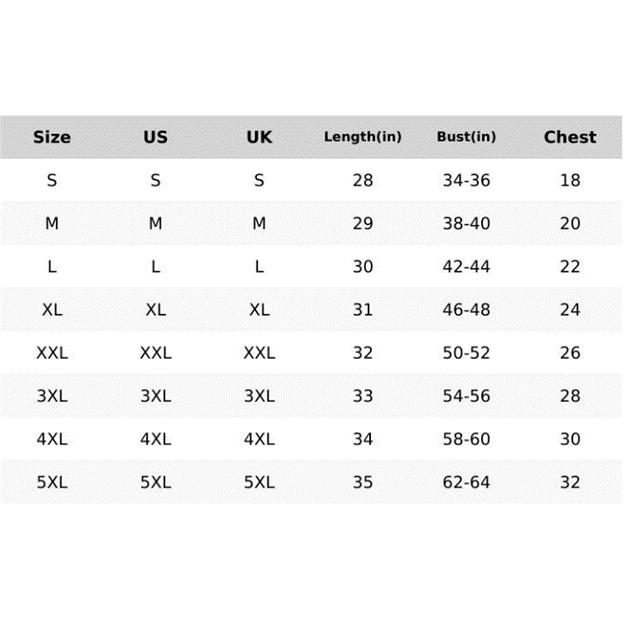 | Size | US | UK | Length(in) | Bust(in) | Chest |
|---|---|---|---|---|---|
| S | S | S | 28 | 34-36 | 18 |
| M | M | M | 29 | 38-40 | 20 |
| L | L | L | 30 | 42-44 | 22 |
| XL | XL | XL | 31 | 46-48 | 24 |
| XXL | XXL | XXL | 32 | 50-52 | 26 |
| 3XL | 3XL | 3XL | 33 | 54-56 | 28 |
| 4XL | 4XL | 4XL | 34 | 58-60 | 30 |
| 5XL | 5XL | 5XL | 35 | 62-64 | 32 |